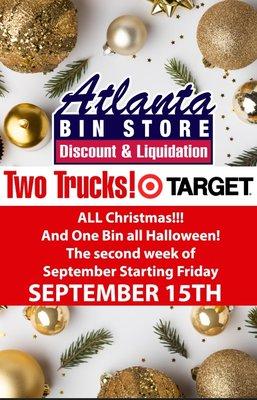 Atlanta
BIN STORE
Discount & Liquidation

Two Trucks! TARGET

ALL Christmas!!!
And One Bin all Halloween!
The second week of
September Starting Friday
SEPTEMBER 15TH